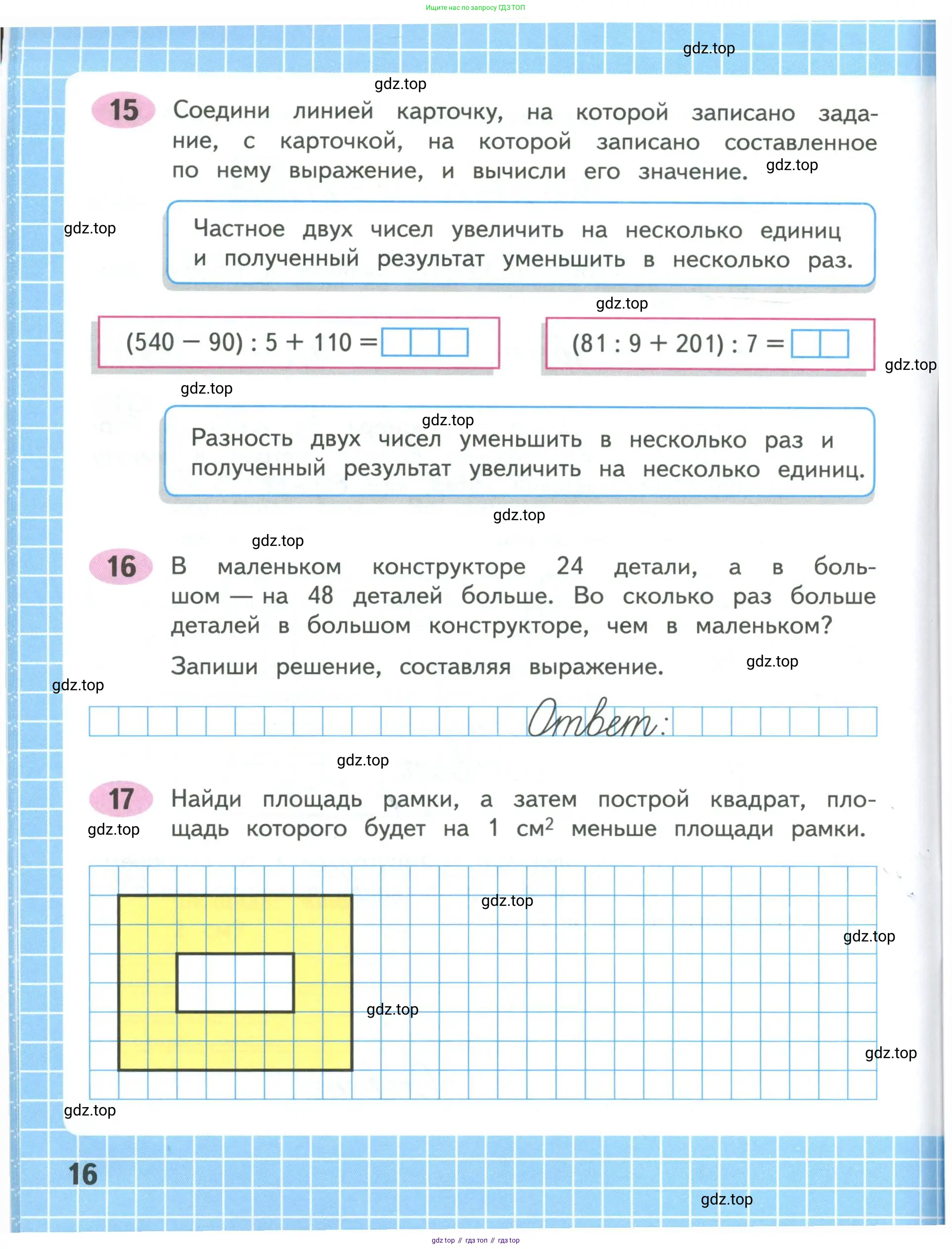 Ищите нас по запросу ГДЗ ТОП

gdz.top

gdz.top

15 Соедини линией карточку, на которой записано задание, с карточкой, на которой записано составленное по нему выражение, и вычисли его значение. gdz.top

gdz.top

Частное двух чисел увеличить на несколько единиц и полученный результат уменьшить в несколько раз.

gdz.top

$(540 - 90) : 5 + 110 =$

$(81 : 9 + 201) : 7 =$

gdz.top

gdz.top

gdz.top

Разность двух чисел уменьшить в несколько раз и полученный результат увеличить на несколько единиц.

gdz.top

gdz.top

16 В маленьком конструкторе 24 детали, а в большом — на 48 деталей больше. Во сколько раз больше деталей в большом конструкторе, чем в маленьком?

Запиши решение, составляя выражение. gdz.top

gdz.top

Ответ:

gdz.top

17 Найди площадь рамки, а затем построй квадрат, площадь которого будет на 1 $см^2$ меньше площади рамки.

gdz.top

gdz.top

gdz.top

gdz.top

gdz.top

gdz.top

16

gdz.top

gdz top // гдз топ // гдз top